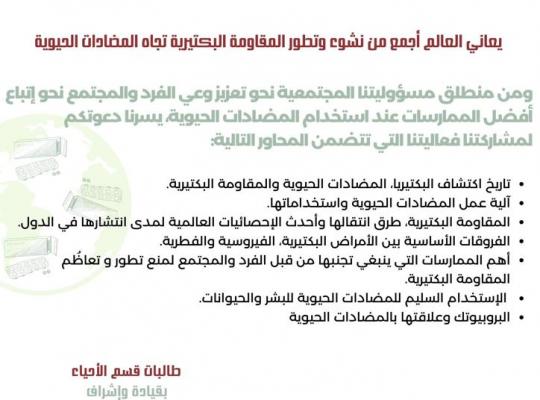 يعاني العالم أجمع من نشوء وتطور المقاومة البكتيرية تجاه المضادات الحيوية

ومن منطلق مسؤوليتنا المجتمعية نحو تعزيز وعي الفرد والمجتمع نحو إتباع أفضل الممارسات عند استخدام المضادات الحيوية، يسرنا دعوتكم لمشاركتنا فعاليتنا التي تتضمن المحاور التالية:

• تاريخ اكتشاف البكتيريا، المضادات الحيوية والمقاومة البكتيرية.
• آلية عمل المضادات الحيوية واستخداماتها.
• المقاومة البكتيرية، طرق انتقالها وأحدث الإحصائيات العالمية لمدى انتشارها في الدول.
• الفروقات الأساسية بين الأمراض البكتيرية، الفيروسية والفطرية.
• أهم الممارسات التي ينبغي تجنبها من قبل الفرد والمجتمع لمنع تطور و تعاظُم المقاومة البكتيرية.
• الإستخدام السليم للمضادات الحيوية للبشر والحيوانات.
• البروبيوتك وعلاقتها بالمضادات الحيوية

طالبات قسم الأحياء
بقيادة وإشراف